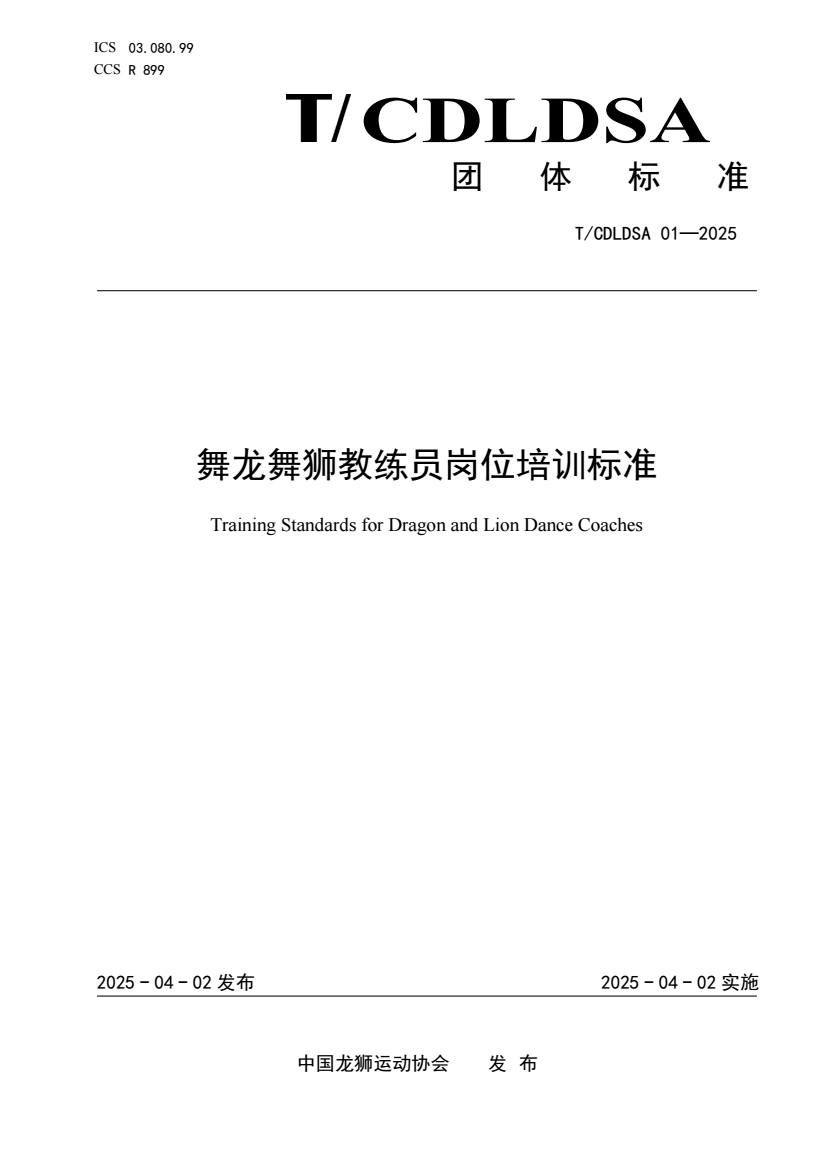 ICS 03.080.99
CCS R 899

T/CDLDSA
团 体 标 准

T/CDLDSA 01—2025

舞龙舞狮教练员岗位培训标准

Training Standards for Dragon and Lion Dance Coaches

2025 - 04 - 02 发布

2025 - 04 - 02 实施

中国龙狮运动协会 发 布